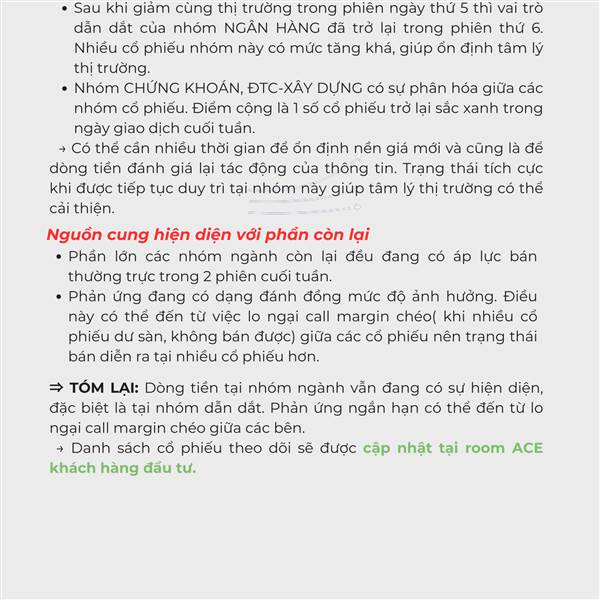 • Sau khi giảm cùng thị trường trong phiên ngày thứ 5 thì vai trò dẫn dắt của nhóm NGÂN HÀNG đã trở lại trong phiên thứ 6. Nhiều cổ phiếu nhóm này có mức tăng khá, giúp ổn định tâm lý thị trường.
• Nhóm CHỨNG KHOÁN, ĐTC-XÂY DỰNG có sự phân hóa giữa các nhóm cổ phiếu. Điểm cộng là 1 số cổ phiếu trở lại sắc xanh trong ngày giao dịch cuối tuần.
→ Có thể cần nhiều thời gian để ổn định nền giá mới và cũng là để dòng tiền đánh giá lại tác động của thông tin. Trạng thái tích cực khi được tiếp tục duy trì tại nhóm này giúp tâm lý thị trường có thể cải thiện.

Nguồn cung hiện diện với phần còn lại
• Phần lớn các nhóm ngành còn lại đều đang có áp lực bán thường trực trong 2 phiên cuối tuần.
• Phản ứng đang có dạng đánh đồng mức độ ảnh hưởng. Điều này có thể đến từ việc lo ngại call margin chéo( khi nhiều cổ phiếu dư sàn, không bán được) giữa các cổ phiếu nên trạng thái bán diễn ra tại nhiều cổ phiếu hơn.

⇒ TÓM LẠI: Dòng tiền tại nhóm ngành vẫn đang có sự hiện diện, đặc biệt là tại nhóm dẫn dắt. Phản ứng ngắn hạn có thể đến từ lo ngại call margin chéo giữa các bên.
→ Danh sách cổ phiếu theo dõi sẽ được cập nhật tại room ACE khách hàng đầu tư.